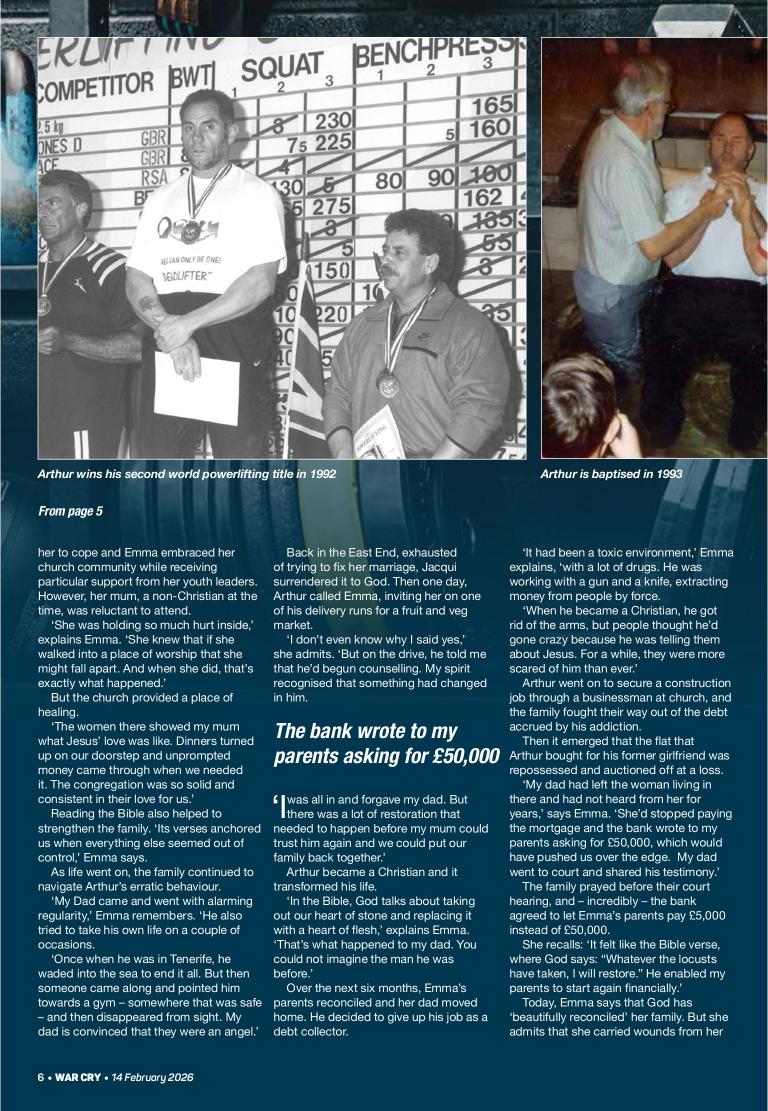 Arthur wins his second world powerlifting title in 1992

Arthur is baptised in 1993

From page 5

her to cope and Emma embraced her church community while receiving particular support from her youth leaders. However, her mum, a non-Christian at the time, was reluctant to attend.

'She was holding so much hurt inside,' explains Emma. 'She knew that if she walked into a place of worship that she might fall apart. And when she did, that's exactly what happened.'

But the church provided a place of healing.

'The women there showed my mum what Jesus' love was like. Dinners turned up on our doorstep and unprompted money came through when we needed it. The congregation was so solid and consistent in their love for us.'

Reading the Bible also helped to strengthen the family. 'Its verses anchored us when everything else seemed out of control,' Emma says.

As life went on, the family continued to navigate Arthur's erratic behaviour.

'My Dad came and went with alarming regularity,' Emma remembers. 'He also tried to take his own life on a couple of occasions.

'Once when he was in Tenerife, he waded into the sea to end it all. But then someone came along and pointed him towards a gym – somewhere that was safe – and then disappeared from sight. My dad is convinced that they were an angel.'

Back in the East End, exhausted of trying to fix her marriage, Jacqui surrendered it to God. Then one day, Arthur called Emma, inviting her on one of his delivery runs for a fruit and veg market.

'I don't even know why I said yes,' she admits. 'But on the drive, he told me that he'd begun counselling. My spirit recognised that something had changed in him.

The bank wrote to my parents asking for £50,000

'I was all in and forgave my dad. But there was a lot of restoration that needed to happen before my mum could trust him again and we could put our family back together.'

Arthur became a Christian and it transformed his life.

'In the Bible, God talks about taking out our heart of stone and replacing it with a heart of flesh,' explains Emma. 'That's what happened to my dad. You could not imagine the man he was before.'

Over the next six months, Emma's parents reconciled and her dad moved home. He decided to give up his job as a debt collector.

'It had been a toxic environment,' Emma explains, 'with a lot of drugs. He was working with a gun and a knife, extracting money from people by force.

'When he became a Christian, he got rid of the arms, but people thought he'd gone crazy because he was telling them about Jesus. For a while, they were more scared of him than ever.'

Arthur went on to secure a construction job through a businessman at church, and the family fought their way out of the debt accrued by his addiction.

Then it emerged that the flat that Arthur bought for his former girlfriend was repossessed and auctioned off at a loss.

'My dad had left the woman living in there and had not heard from her for years,' says Emma. 'She'd stopped paying the mortgage and the bank wrote to my parents asking for £50,000, which would have pushed us over the edge. My dad went to court and shared his testimony.'

The family prayed before their court hearing, and – incredibly – the bank agreed to let Emma's parents pay £5,000 instead of £50,000.

She recalls: 'It felt like the Bible verse, where God says: "Whatever the locusts have taken, I will restore." He enabled my parents to start again financially.'

Today, Emma says that God has 'beautifully reconciled' her family. But she admits that she carried wounds from her

6 • WAR CRY • 14 February 2026